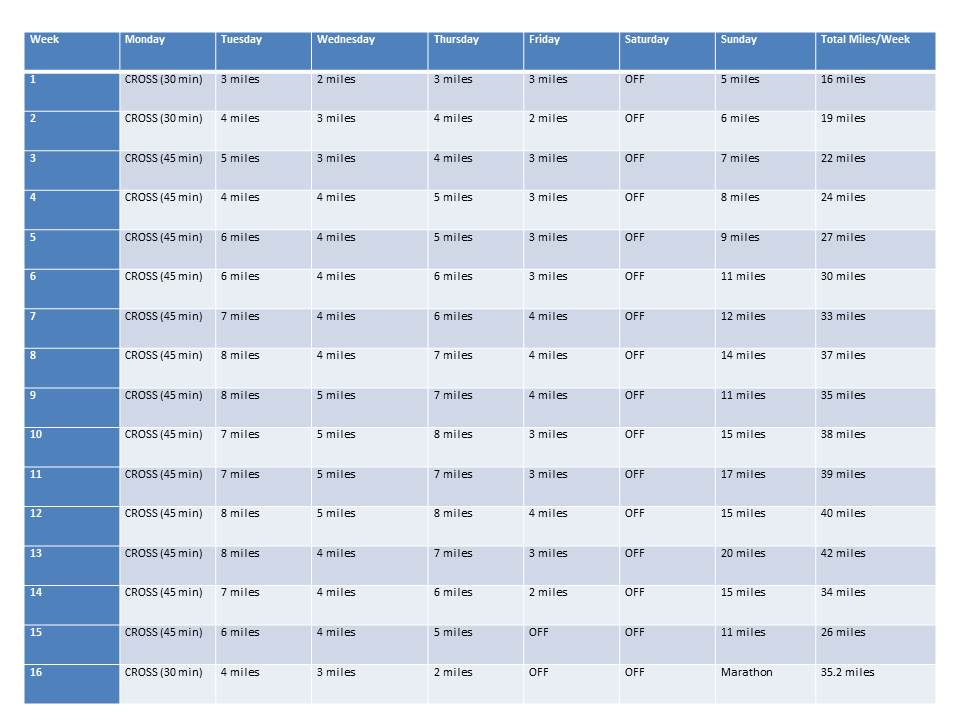 | Week | Monday | Tuesday | Wednesday | Thursday | Friday | Saturday | Sunday | Total Miles/Week |
|---|---|---|---|---|---|---|---|---|
| 1 | CROSS (30 min) | 3 miles | 2 miles | 3 miles | 3 miles | OFF | 5 miles | 16 miles |
| 2 | CROSS (30 min) | 4 miles | 3 miles | 4 miles | 2 miles | OFF | 6 miles | 19 miles |
| 3 | CROSS (45 min) | 5 miles | 3 miles | 4 miles | 3 miles | OFF | 7 miles | 22 miles |
| 4 | CROSS (45 min) | 4 miles | 4 miles | 5 miles | 3 miles | OFF | 8 miles | 24 miles |
| 5 | CROSS (45 min) | 6 miles | 4 miles | 5 miles | 3 miles | OFF | 9 miles | 27 miles |
| 6 | CROSS (45 min) | 6 miles | 4 miles | 6 miles | 3 miles | OFF | 11 miles | 30 miles |
| 7 | CROSS (45 min) | 7 miles | 4 miles | 6 miles | 4 miles | OFF | 12 miles | 33 miles |
| 8 | CROSS (45 min) | 8 miles | 4 miles | 7 miles | 4 miles | OFF | 14 miles | 37 miles |
| 9 | CROSS (45 min) | 8 miles | 5 miles | 7 miles | 4 miles | OFF | 11 miles | 35 miles |
| 10 | CROSS (45 min) | 7 miles | 5 miles | 8 miles | 3 miles | OFF | 15 miles | 38 miles |
| 11 | CROSS (45 min) | 7 miles | 5 miles | 7 miles | 3 miles | OFF | 17 miles | 39 miles |
| 12 | CROSS (45 min) | 8 miles | 5 miles | 8 miles | 4 miles | OFF | 15 miles | 40 miles |
| 13 | CROSS (45 min) | 8 miles | 4 miles | 7 miles | 3 miles | OFF | 20 miles | 42 miles |
| 14 | CROSS (45 min) | 7 miles | 4 miles | 6 miles | 2 miles | OFF | 15 miles | 34 miles |
| 15 | CROSS (45 min) | 6 miles | 4 miles | 5 miles | OFF | OFF | 11 miles | 26 miles |
| 16 | CROSS (30 min) | 4 miles | 3 miles | 2 miles | OFF | OFF | Marathon | 35.2 miles |